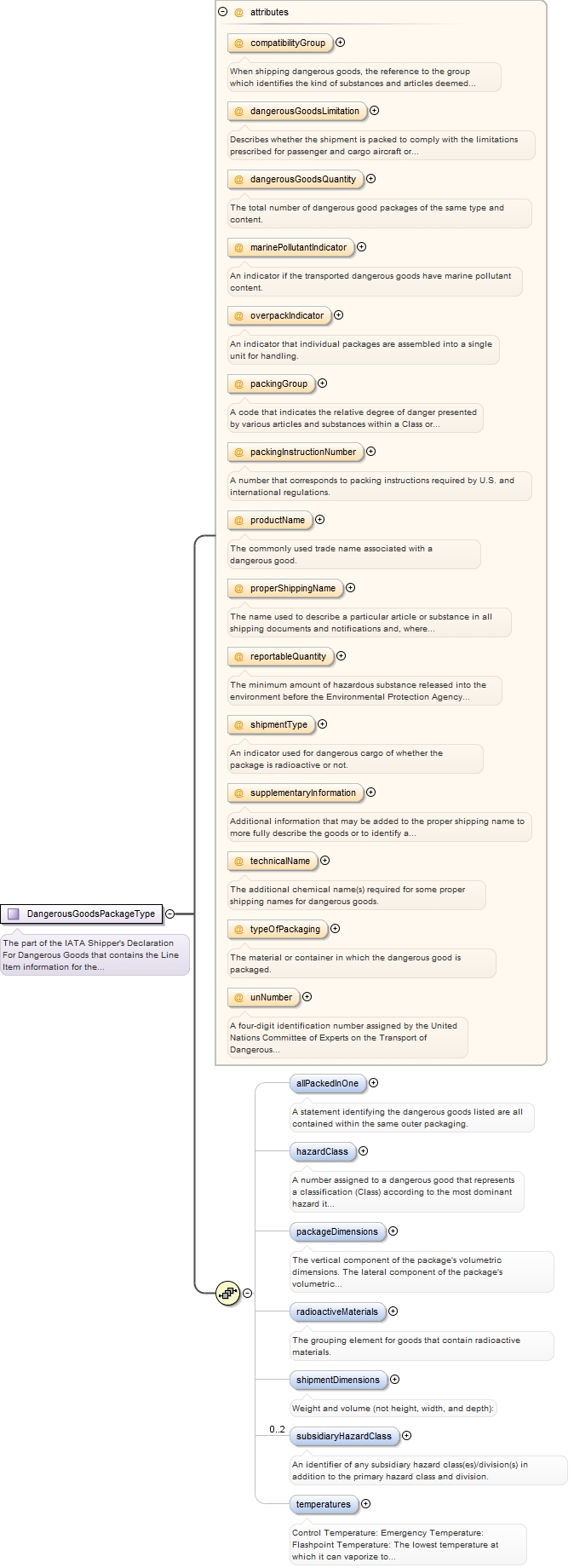 DangerousGoodsPackageType

The part of the IATA Shipper's Declaration For Dangerous Goods that contains the Line Item information for the...

@ attributes

@ compatibilityGroup

When shipping dangerous goods, the reference to the group which identifies the kind of substances and articles deemed...

@ dangerousGoodsLimitation

Describes whether the shipment is packed to comply with the limitations prescribed for passenger and cargo aircraft or...

@ dangerousGoodsQuantity

The total number of dangerous good packages of the same type and content.

@ marinePollutantIndicator

An indicator if the transported dangerous goods have marine pollutant content.

@ overpackIndicator

An indicator that individual packages are assembled into a single unit for handling.

@ packingGroup

A code that indicates the relative degree of danger presented by various articles and substances within a Class or...

@ packingInstructionNumber

A number that corresponds to packing instructions required by U.S. and international regulations.

@ productName

The commonly used trade name associated with a dangerous good.

@ properShippingName

The name used to describe a particular article or substance in all shipping documents and notifications and, where...

@ reportableQuantity

The minimum amount of hazardous substance released into the environment before the Environmental Protection Agency...

@ shipmentType

An indicator used for dangerous cargo of whether the package is radioactive or not.

@ supplementaryInformation

Additional information that may be added to the proper shipping name to more fully describe the goods or to identify a...

@ technicalName

The additional chemical name(s) required for some proper shipping names for dangerous goods.

@ typeOfPackaging

The material or container in which the dangerous good is packaged.

@ unNumber

A four-digit identification number assigned by the United Nations Committee of Experts on the Transport of Dangerous...

allPackedInOne

A statement identifying the dangerous goods listed are all contained within the same outer packaging.

hazardClass

A number assigned to a dangerous good that represents a classification (Class) according to the most dominant hazard it...

packageDimensions

The vertical component of the package's volumetric dimensions. The lateral component of the package's volumetric...

radioactiveMaterials

The grouping element for goods that contain radioactive materials.

shipmentDimensions

Weight and volume (not height, width, and depth):

0..2

subsidiaryHazardClass

An identifier of any subsidiary hazard class(es)/division(s) in addition to the primary hazard class and division.

temperatures

Control Temperature: Emergency Temperature: Flashpoint Temperature: The lowest temperature at which it can vaporize to...